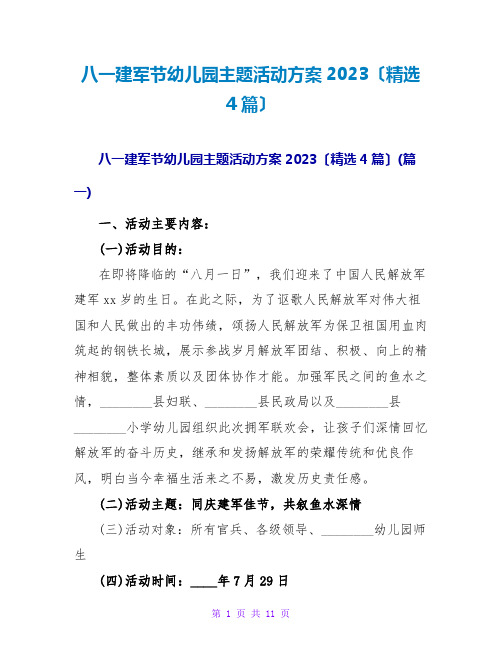 八一建军节幼儿园主题活动方案 2023〔精选 4 篇〕

八一建军节幼儿园主题活动方案 2023〔精选 4 篇〕(篇一)

一、活动主要内容:

(一)活动目的:

在即将降临的“八月一日”，我们迎来了中国人民解放军建军 xx 岁的生日。在此之际，为了讴歌人民解放军对伟大祖国和人民做出的丰功伟绩，颂扬人民解放军为保卫祖国用血肉筑起的钢铁长城，展示参战岁月解放军团结、积极、向上的精神相貌，整体素质以及团体协作才能。加强军民之间的鱼水之情，________县妇联、________县民政局以及________县________小学幼儿园组织此次拥军联欢会，让孩子们深情回忆解放军的奋斗历史，继承和发扬解放军的荣耀传统和优良作风，明白当今幸福生活来之不易，激发历史责任感。

(二)活动主题：同庆建军佳节，共叙鱼水深情

(三)活动对象：所有官兵、各级领导、________幼儿园师生

(四)活动时间：____年 7 月 29 日

第 1 页 共 11 页